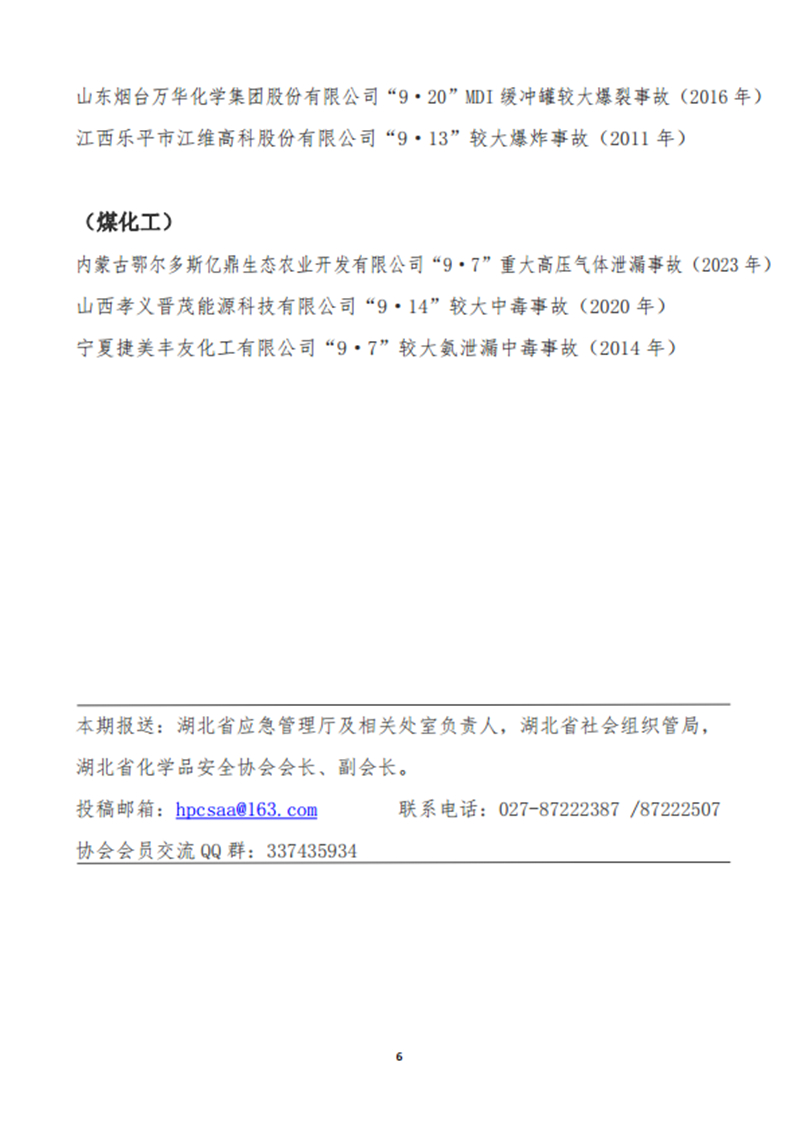 山东烟台万华化学集团股份有限公司“9·20”MDI 缓冲罐较大爆裂事故（2016 年）
江西乐平市江维高科股份有限公司“9·13”较大爆炸事故（2011 年）

（煤化工）
内蒙古鄂尔多斯亿鼎生态农业开发有限公司“9·7”重大高压气体泄漏事故（2023 年）
山西孝义晋茂能源科技有限公司“9·14”较大中毒事故（2020 年）
宁夏捷美丰友化工有限公司“9·7”较大氨泄漏中毒事故（2014 年）

本期报送：湖北省应急管理厅及相关处室负责人，湖北省社会组织管局，湖北省化学品安全协会会长、副会长。

投稿邮箱：hpcsaa@163.com 联系电话：027-87222387 /87222507

协会会员交流 QQ 群：337435934

6